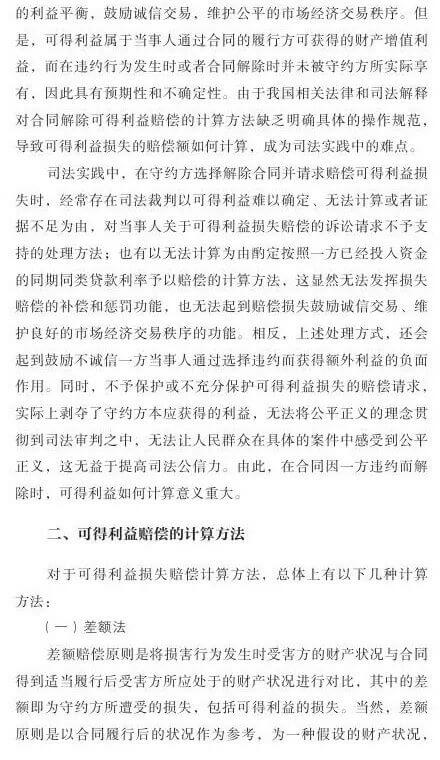 的利益平衡，鼓励诚信交易，维护公平的市场经济交易秩序。但是，可得利益属于当事人通过合同的履行方可获得的财产增值利益，而在违约行为发生时或者合同解除时并未被守约方所实际享有，因此具有预期性和不确定性。由于我国相关法律和司法解释对合同解除可得利益赔偿的计算方法缺乏明确具体的操作规范，导致可得利益损失的赔偿额如何计算，成为司法实践中的难点。

司法实践中，在守约方选择解除合同并请求赔偿可得利益损失时，经常存在司法裁判以可得利益难以确定、无法计算或者证据不足为由，对当事人关于可得利益损失赔偿的诉讼请求不予支持的处理方法；也有以无法计算为由酌定按照一方已经投入资金的同期同类贷款利率予以赔偿的计算方法，这显然无法发挥损失赔偿的补偿和惩罚功能，也无法起到赔偿损失鼓励诚信交易、维护良好的市场经济交易秩序的功能。相反，上述处理方式，还会起到鼓励不诚信一方当事人通过选择违约而获得额外利益的负面作用。同时，不予保护或不充分保护可得利益损失的赔偿请求，实际上剥夺了守约方本应获得的利益，无法将公平正义的理念贯彻到司法审判之中，无法让人民群众在具体的案件中感受到公平正义，这无益于提高司法公信力。由此，在合同因一方违约而解除时，可得利益如何计算意义重大。

二、可得利益赔偿的计算方法

对于可得利益损失赔偿计算方法，总体上有以下几种计算方法：

（一）差额法

差额赔偿原则是将损害行为发生时受害方的财产状况与合同得到适当履行后受害方所应处于的财产状况进行对比，其中的差额即为守约方所遭受的损失，包括可得利益的损失。当然，差额原则是以合同履行后的状况作为参考，为一种假设的财产状况，